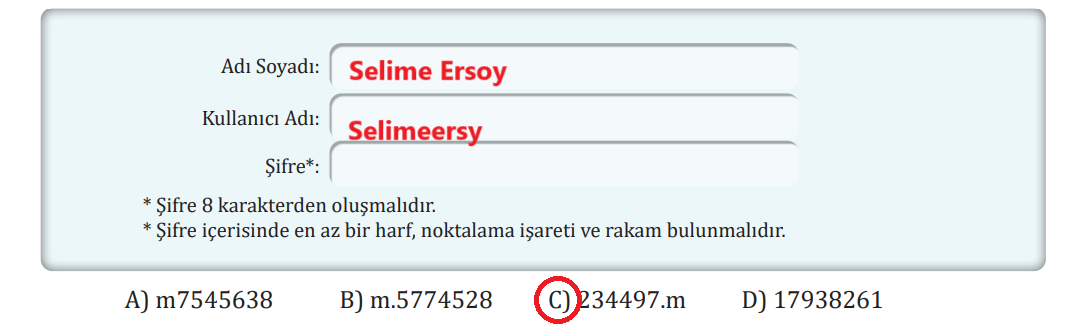 Adı Soyadı: Selime Ersoy

Kullanıcı Adı: Selimeersy

Şifre*:

* Şifre 8 karakterden oluşmalıdır.
* Şifre içerisinde en az bir harf, noktalama işareti ve rakam bulunmalıdır.

A) m7545638 B) m.5774528 C) 234497.m D) 17938261